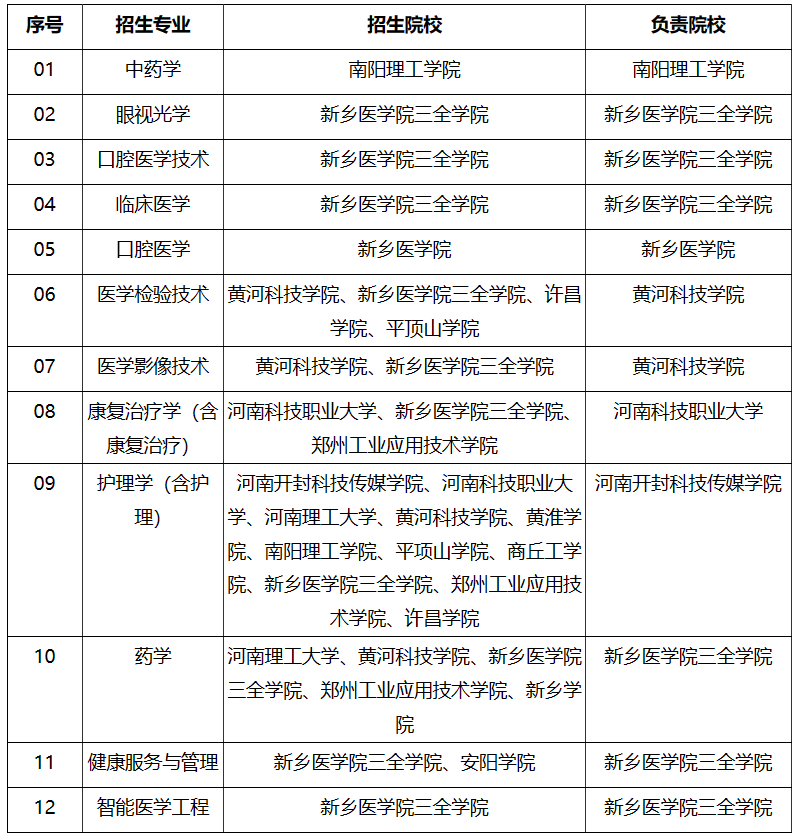 | 序号 | 招生专业 | 招生院校 | 负责院校 |
|---|---|---|---|
| 01 | 中药学 | 南阳理工学院 | 南阳理工学院 |
| 02 | 眼视光学 | 新乡医学院三全学院 | 新乡医学院三全学院 |
| 03 | 口腔医学技术 | 新乡医学院三全学院 | 新乡医学院三全学院 |
| 04 | 临床医学 | 新乡医学院三全学院 | 新乡医学院三全学院 |
| 05 | 口腔医学 | 新乡医学院 | 新乡医学院 |
| 06 | 医学检验技术 | 黄河科技学院、新乡医学院三全学院、许昌学院、平顶山学院 | 黄河科技学院 |
| 07 | 医学影像技术 | 黄河科技学院、新乡医学院三全学院 | 黄河科技学院 |
| 08 | 康复治疗学（含康复治疗） | 河南科技职业大学、新乡医学院三全学院、郑州工业应用技术学院 | 河南科技职业大学 |
| 09 | 护理学（含护理） | 河南开封科技传媒学院、河南科技职业大学、河南理工大学、黄河科技学院、黄淮学院、南阳理工学院、平顶山学院、商丘工学院、新乡医学院三全学院、郑州工业应用技术学院、许昌学院 | 河南开封科技传媒学院 |
| 10 | 药学 | 河南理工大学、黄河科技学院、新乡医学院三全学院、郑州工业应用技术学院、新乡学院 | 新乡医学院三全学院 |
| 11 | 健康服务与管理 | 新乡医学院三全学院、安阳学院 | 新乡医学院三全学院 |
| 12 | 智能医学工程 | 新乡医学院三全学院 | 新乡医学院三全学院 |